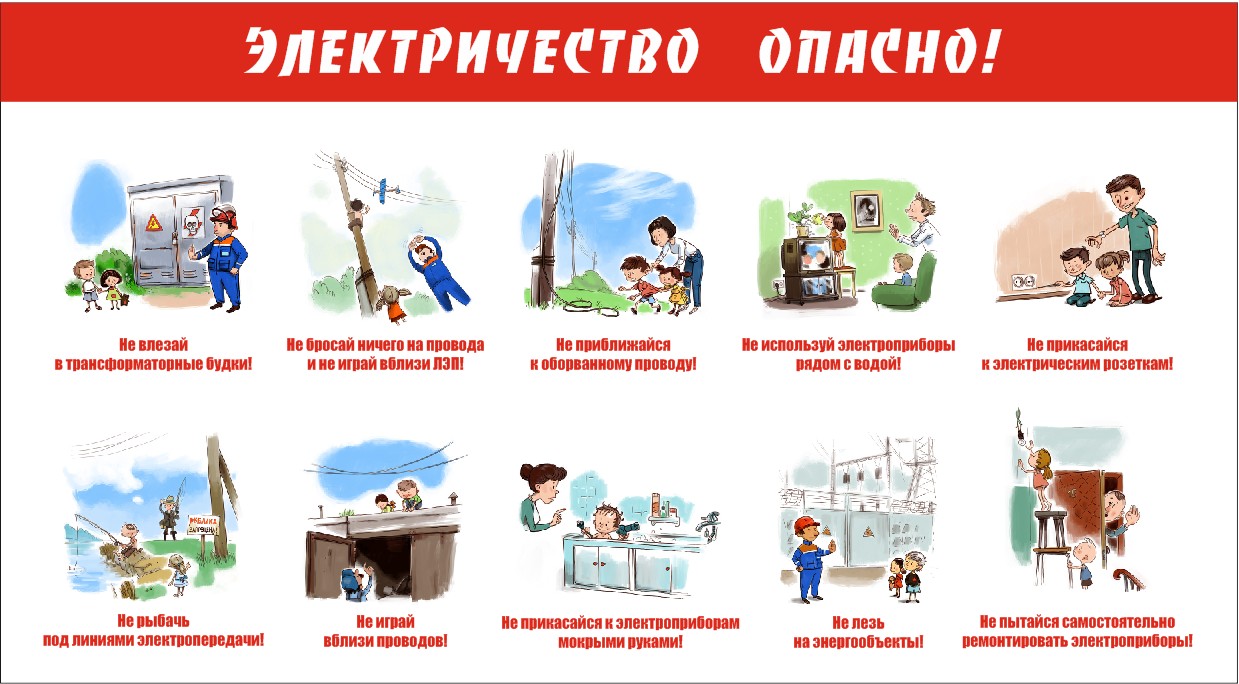 ЭЛЕКТРИЧЕСТВО ОПАСНО!

Не влезай
в трансформаторные будки!

Не бросай ничего на провода
и не играй вблизи ЛЭП!

Не приближайся
к оборванному проводу!

Не используй электроприборы
рядом с водой!

Не прикасайся
к электрическим розеткам!

Не рыбачь
под линиями электропередачи!

Не играй
вблизи проводов!

Не прикасайся к электроприборам
мокрыми руками!

Не лезь
на энергообъекты!

Не пытайся самостоятельно
ремонтировать электроприборы!